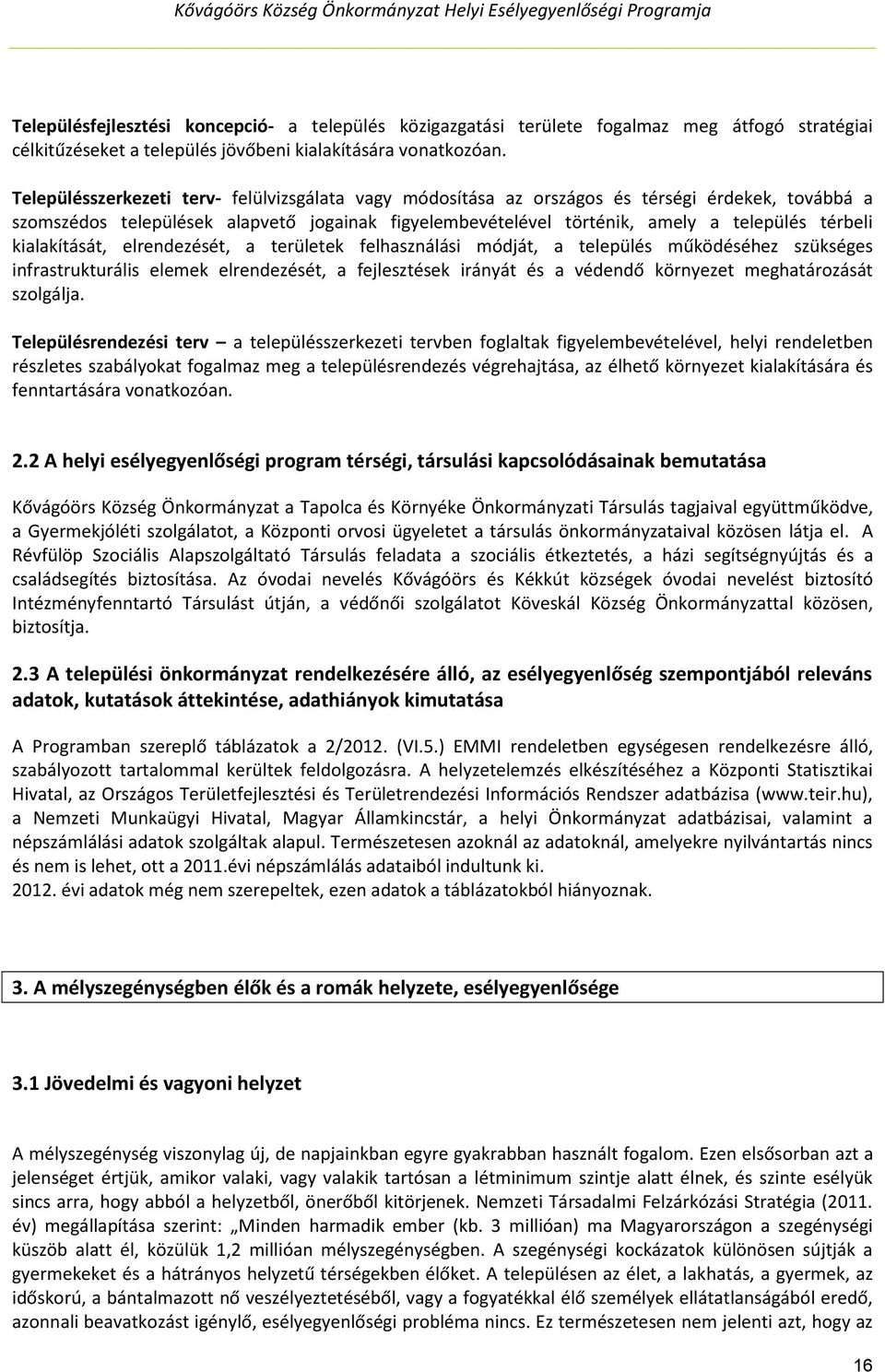 Kővágóörs Község Önkormányzat Helyi Esélyegyenlőségi Programja

Településfejlesztési koncepció- a település közigazgatási területe fogalmaz meg átfogó stratégiai célkitűzéseket a település jövőbeni kialakítására vonatkozóan.

Településszerkezeti terv- felülvizsgálata vagy módosítása az országos és térségi érdekek, továbbá a szomszédos települések alapvető jogainak figyelembevételével történik, amely a település térbeli kialakítását, elrendezését, a területek felhasználási módját, a település működéséhez szükséges infrastrukturális elemek elrendezését, a fejlesztések irányát és a védendő környezet meghatározását szolgálja.

Településrendezési terv – a településszerkezeti tervben foglaltak figyelembevételével, helyi rendeletben részletes szabályokat fogalmaz meg a településrendezés végrehajtása, az élhető környezet kialakítására és fenntartására vonatkozóan.

2.2 A helyi esélyegyenlőségi program térségi, társulási kapcsolódásainak bemutatása

Kővágóörs Község Önkormányzat a Tapolca és Környéke Önkormányzati Társulás tagjaival együttműködve, a Gyermekjóléti szolgálatot, a Központi orvosi ügyeletet a társulás önkormányzataival közösen látja el. A Révfülöp Szociális Alapszolgáltató Társulás feladata a szociális étkeztetés, a házi segítségnyújtás és a családsegítés biztosítása. Az óvodai nevelés Kővágóörs és Kékkút községek óvodai nevelést biztosító Intézményfenntartó Társulást útján, a védőnői szolgálatot Köveskál Község Önkormányzattal közösen, biztosítja.

2.3 A települési önkormányzat rendelkezésére álló, az esélyegyenlőség szempontjából releváns adatok, kutatások áttekintése, adathiányok kimutatása

A Programban szereplő táblázatok a 2/2012. (VI.5.) EMMI rendeletben egységesen rendelkezésre álló, szabályozott tartalommal kerültek feldolgozásra. A helyzetelemzés elkészítéséhez a Központi Statisztikai Hivatal, az Országos Területfejlesztési és Területrendezési Információs Rendszer adatbázisa (www.teir.hu), a Nemzeti Munkaügyi Hivatal, Magyar Államkincstár, a helyi Önkormányzat adatbázisai, valamint a népszámlálási adatok szolgáltak alapul. Természetesen azoknál az adatoknál, amelyekre nyilvántartás nincs és nem is lehet, ott a 2011.évi népszámlálás adataiból indultunk ki.
2012. évi adatok még nem szerepeltek, ezen adatok a táblázatokból hiányoznak.

3. A mélyszegénységben élők és a romák helyzete, esélyegyenlősége

3.1 Jövedelmi és vagyoni helyzet

A mélyszegénység viszonylag új, de napjainkban egyre gyakrabban használt fogalom. Ezen elsősorban azt a jelenséget értjük, amikor valaki, vagy valakik tartósan a létminimum szintje alatt élnek, és szinte esélyük sincs arra, hogy abból a helyzetből, önerőből kitörjenek. Nemzeti Társadalmi Felzárkózási Stratégia (2011. év) megállapítása szerint: „Minden harmadik ember (kb. 3 millióan) ma Magyarországon a szegénységi küszöb alatt él, közülük 1,2 millióan mélyszegénységben. A szegénységi kockázatok különösen sújtják a gyermekeket és a hátrányos helyzetű térségekben élőket. A településen az élet, a lakhatás, a gyermek, az időskorú, a bántalmazott nő veszélyeztetéséből, vagy a fogyatékkal élő személyek ellátatlanságából eredő, azonnali beavatkozást igénylő, esélyegyenlőségi probléma nincs. Ez természetesen nem jelenti azt, hogy az

16